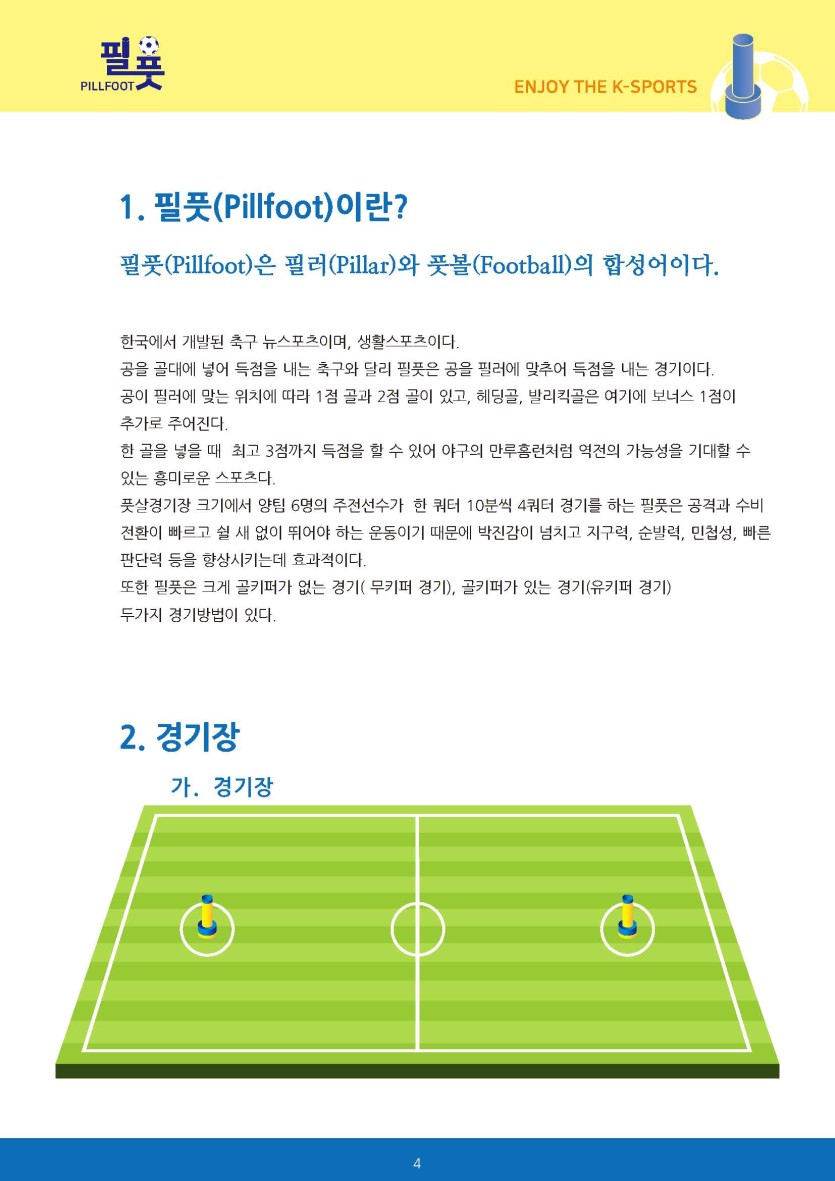 필풋
PILLFOOT

ENJOY THE K-SPORTS

1. 필풋(Pillfoot)이란?

필풋(Pillfoot)은 필러(Pillar)와 풋볼(Football)의 합성어이다.

한국에서 개발된 축구 뉴스포츠이며, 생활스포츠이다.
공을 골대에 넣어 득점을 내는 축구와 달리 필풋은 공을 필러에 맞추어 득점을 내는 경기이다.
공이 필러에 맞는 위치에 따라 1점 골과 2점 골이 있고, 헤딩골, 발리킥골은 여기에 보너스 1점이 추가로 주어진다.
한 골을 넣을 때 최고 3점까지 득점을 할 수 있어 야구의 만루홈런처럼 역전의 가능성을 기대할 수 있는 흥미로운 스포츠다.
풋살경기장 크기에서 양팀 6명의 주전선수가 한 쿼터 10분씩 4쿼터 경기를 하는 필풋은 공격과 수비 전환이 빠르고 쉴 새 없이 뛰어야 하는 운동이기 때문에 박진감이 넘치고 지구력, 순발력, 민첩성, 빠른 판단력 등을 향상시키는데 효과적이다.
또한 필풋은 크게 골키퍼가 없는 경기( 무키퍼 경기), 골키퍼가 있는 경기(유키퍼 경기) 두가지 경기방법이 있다.

2. 경기장

가. 경기장

4